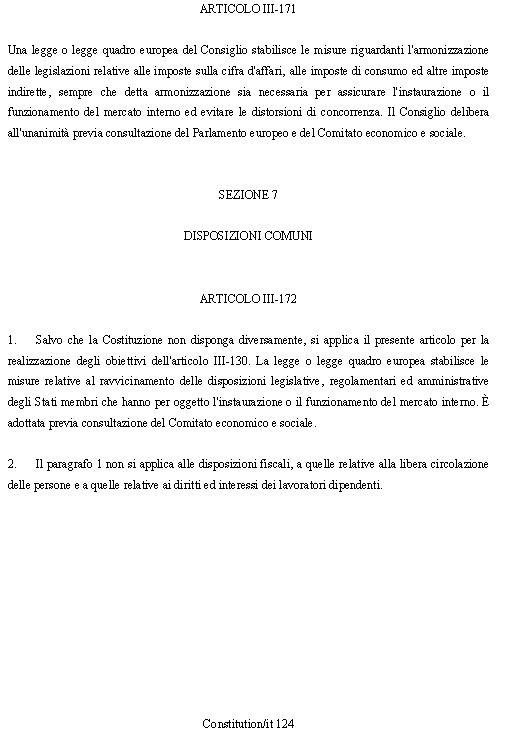 ARTICOLO III-171

Una legge o legge quadro europea del Consiglio stabilisce le misure riguardanti l'armonizzazione delle legislazioni relative alle imposte sulla cifra d'affari, alle imposte di consumo ed altre imposte indirette, sempre che detta armonizzazione sia necessaria per assicurare l'instaurazione o il funzionamento del mercato interno ed evitare le distorsioni di concorrenza. Il Consiglio delibera all'unanimità previa consultazione del Parlamento europeo e del Comitato economico e sociale.

SEZIONE 7

DISPOSIZIONI COMUNI

ARTICOLO III-172

1. Salvo che la Costituzione non disponga diversamente, si applica il presente articolo per la realizzazione degli obiettivi dell'articolo III-130. La legge o legge quadro europea stabilisce le misure relative al ravvicinamento delle disposizioni legislative, regolamentari ed amministrative degli Stati membri che hanno per oggetto l'instaurazione o il funzionamento del mercato interno. È adottata previa consultazione del Comitato economico e sociale.

2. Il paragrafo 1 non si applica alle disposizioni fiscali, a quelle relative alla libera circolazione delle persone e a quelle relative ai diritti ed interessi dei lavoratori dipendenti.

Constitution/it 124